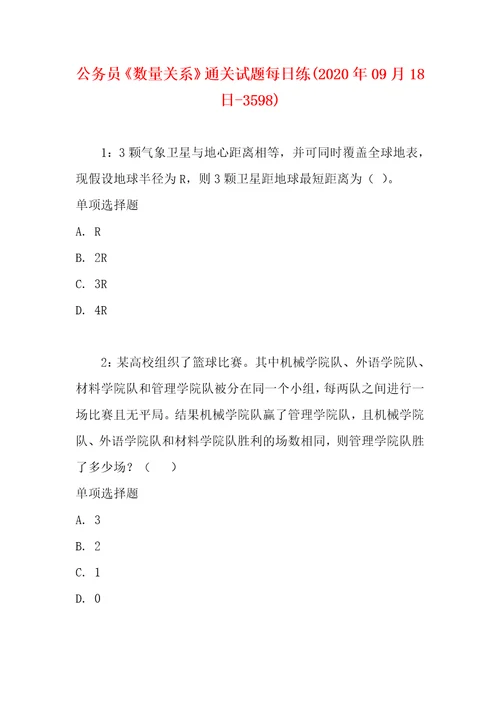 公务员《数量关系》通关试题每日练(2020年09月18日-3598)

1：3颗气象卫星与地心距离相等，并可同时覆盖全球地表，现假设地球半径为R，则3颗卫星距地球最短距离为（ ）。

单项选择题

A. R

B. 2R

C. 3R

D. 4R

2：某高校组织了篮球比赛。其中机械学院队、外语学院队、材料学院队和管理学院队被分在同一个小组，每两队之间进行一场比赛且无平局。结果机械学院队赢了管理学院队，且机械学院队、外语学院队和材料学院队胜利的场数相同，则管理学院队胜了多少场？（ ）

单项选择题

A. 3

B. 2

C. 1

D. 0